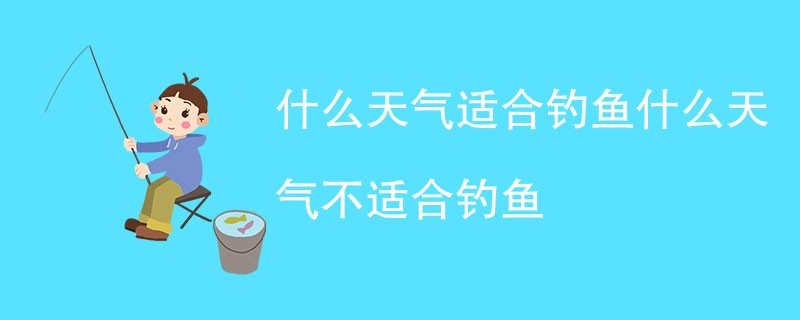 什么天气适合钓鱼什么天气不适合钓鱼